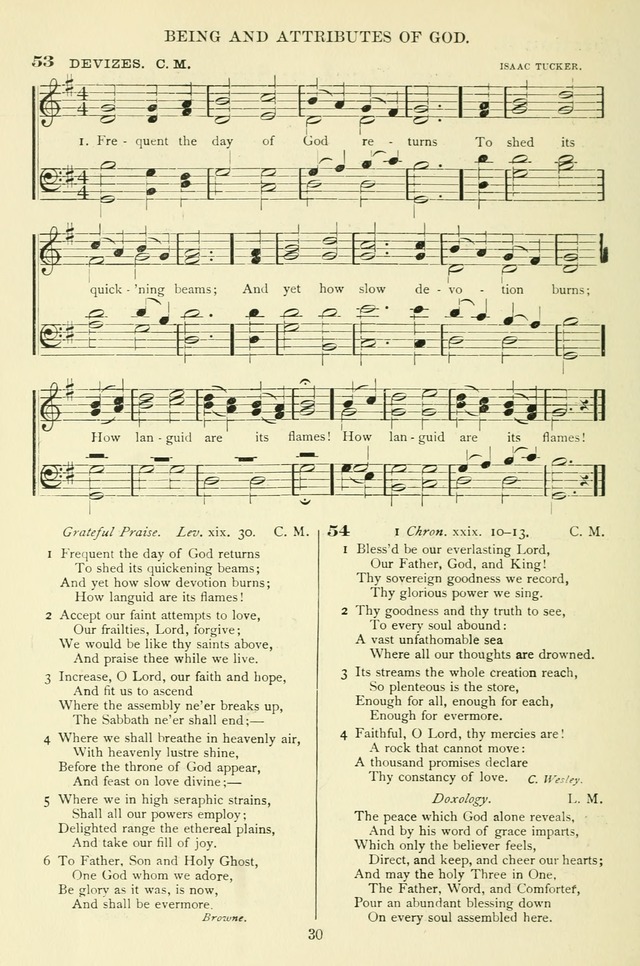 BEING AND ATTRIBUTES OF GOD.

53 DEVIZES. C. M. ISAAC TUCKER.

1. Fre - quent the day of God re - turns To shed its quick - 'ning beams; And yet how slow de - vo - tion burns; How lan - guid are its flames! How lan - guid are its flames!

Grateful Praise. Lev. xix. 30. C. M.

1 Frequent the day of God returns
To shed its quickening beams;
And yet how slow devotion burns;
How languid are its flames!

2 Accept our faint attempts to love,
Our frailties, Lord, forgive;
We would be like thy saints above,
And praise thee while we live.

3 Increase, O Lord, our faith and hope,
And fit us to ascend
Where the assembly ne'er breaks up,
The Sabbath ne'er shall end;—

4 Where we shall breathe in heavenly air,
With heavenly lustre shine,
Before the throne of God appear,
And feast on love divine;—

5 Where we in high seraphic strains,
Shall all our powers employ;
Delighted range the ethereal plains,
And take our fill of joy.

6 To Father, Son and Holy Ghost,
One God whom we adore,
Be glory as it was, is now,
And shall be evermore.
Browne.

54 1 Chron. xxix. 10–13. C. M.

1 Bless'd be our everlasting Lord,
Our Father, God, and King!
Thy sovereign goodness we record,
Thy glorious power we sing.

2 Thy goodness and thy truth to see,
To every soul abound:
A vast unfathomable sea
Where all our thoughts are drowned.

3 Its streams the whole creation reach,
So plenteous is the store,
Enough for all, enough for each,
Enough for evermore.

4 Faithful, O Lord, thy mercies are!
A rock that cannot move:
A thousand promises declare
Thy constancy of love. C. Wesley.

Doxology. L. M.

The peace which God alone reveals,
And by his word of grace imparts,
Which only the believer feels,
Direct, and keep, and cheer our hearts;
And may the holy Three in One,
The Father, Word, and Comforter,
Pour an abundant blessing down
On every soul assembled here.

30